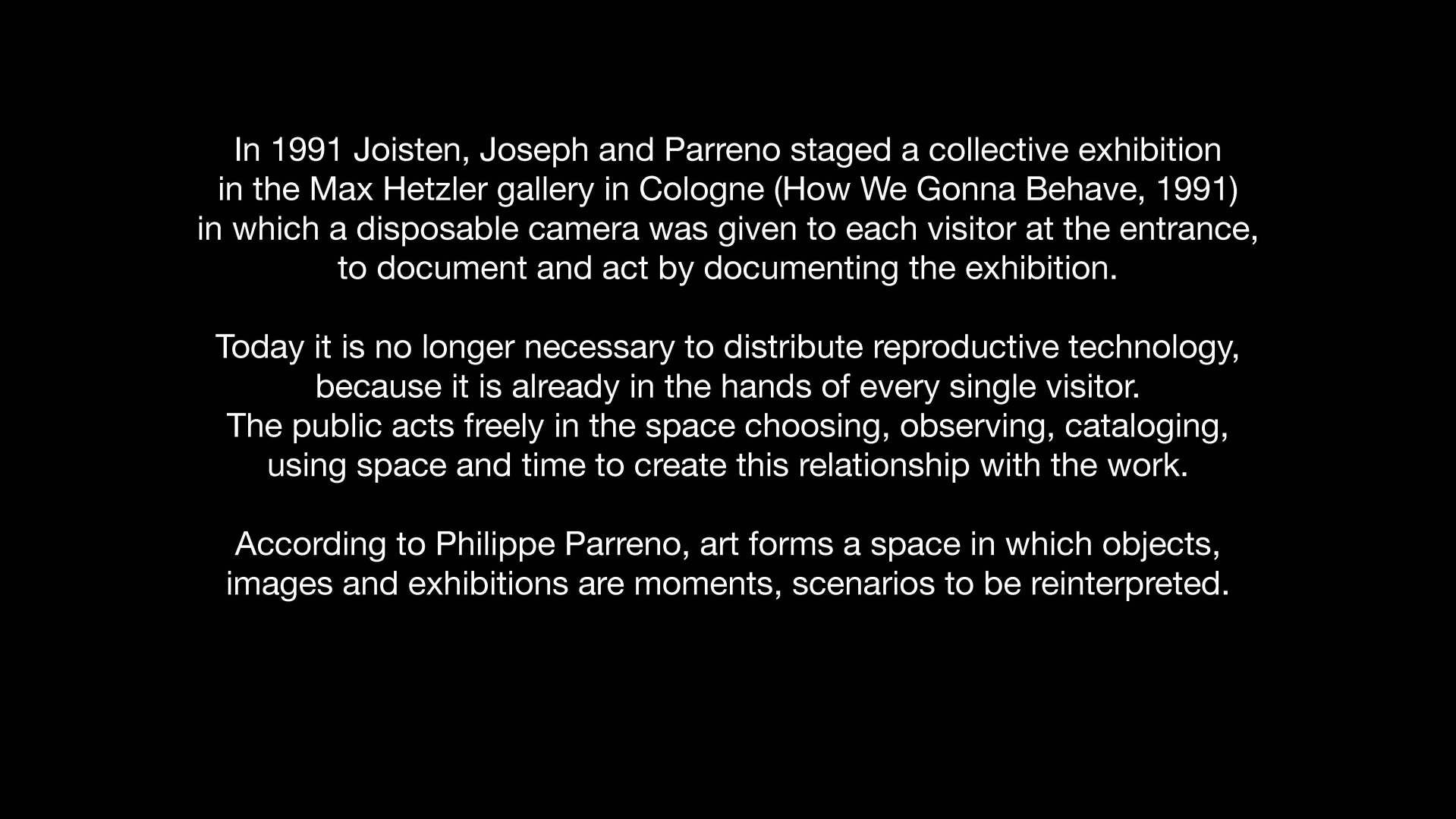 In 1991 Joisten, Joseph and Parreno staged a collective exhibition in the Max Hetzler gallery in Cologne (How We Gonna Behave, 1991) in which a disposable camera was given to each visitor at the entrance, to document and act by documenting the exhibition.

Today it is no longer necessary to distribute reproductive technology, because it is already in the hands of every single visitor.
The public acts freely in the space choosing, observing, cataloging, using space and time to create this relationship with the work.

According to Philippe Parreno, art forms a space in which objects, images and exhibitions are moments, scenarios to be reinterpreted.